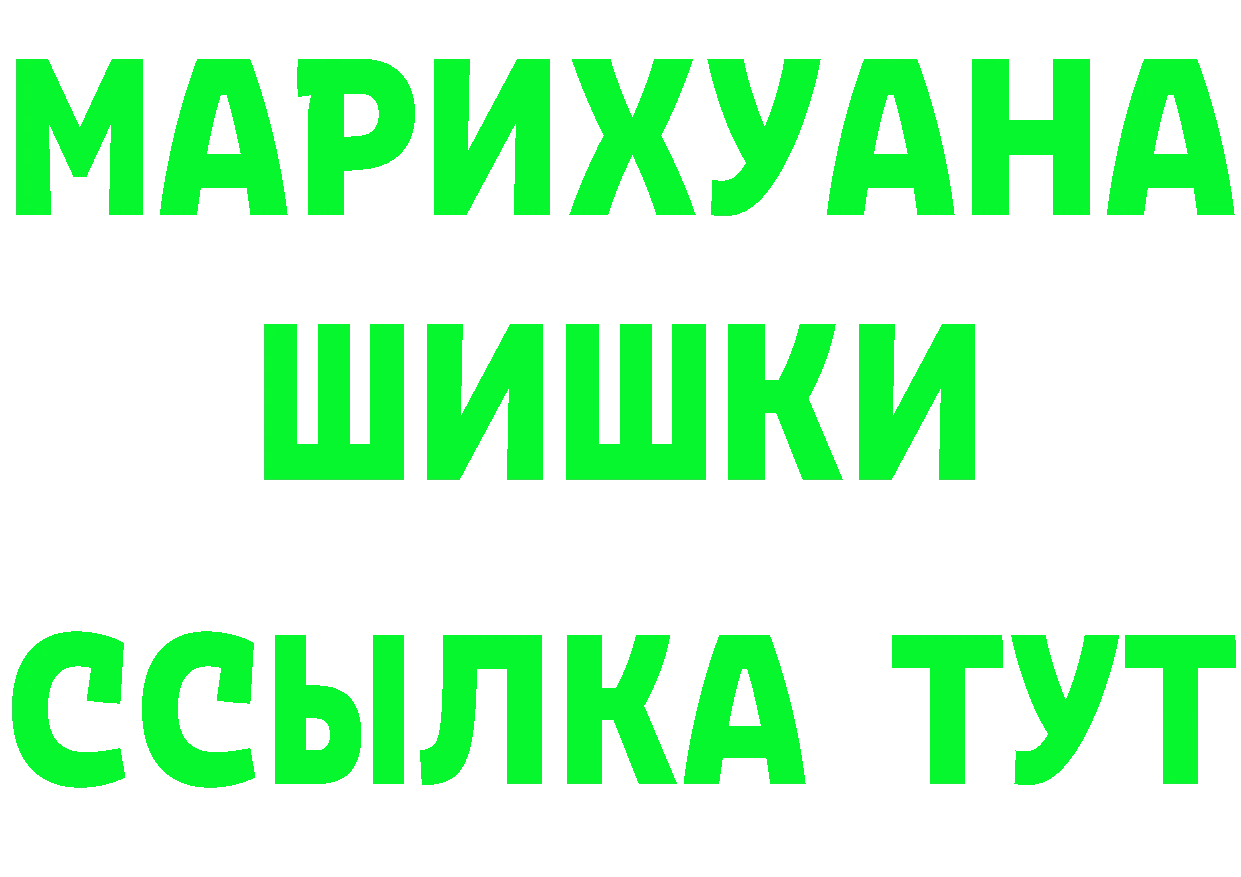 МАРИХУАНА
ШИШКИ
ССЫЛКА ТУТ